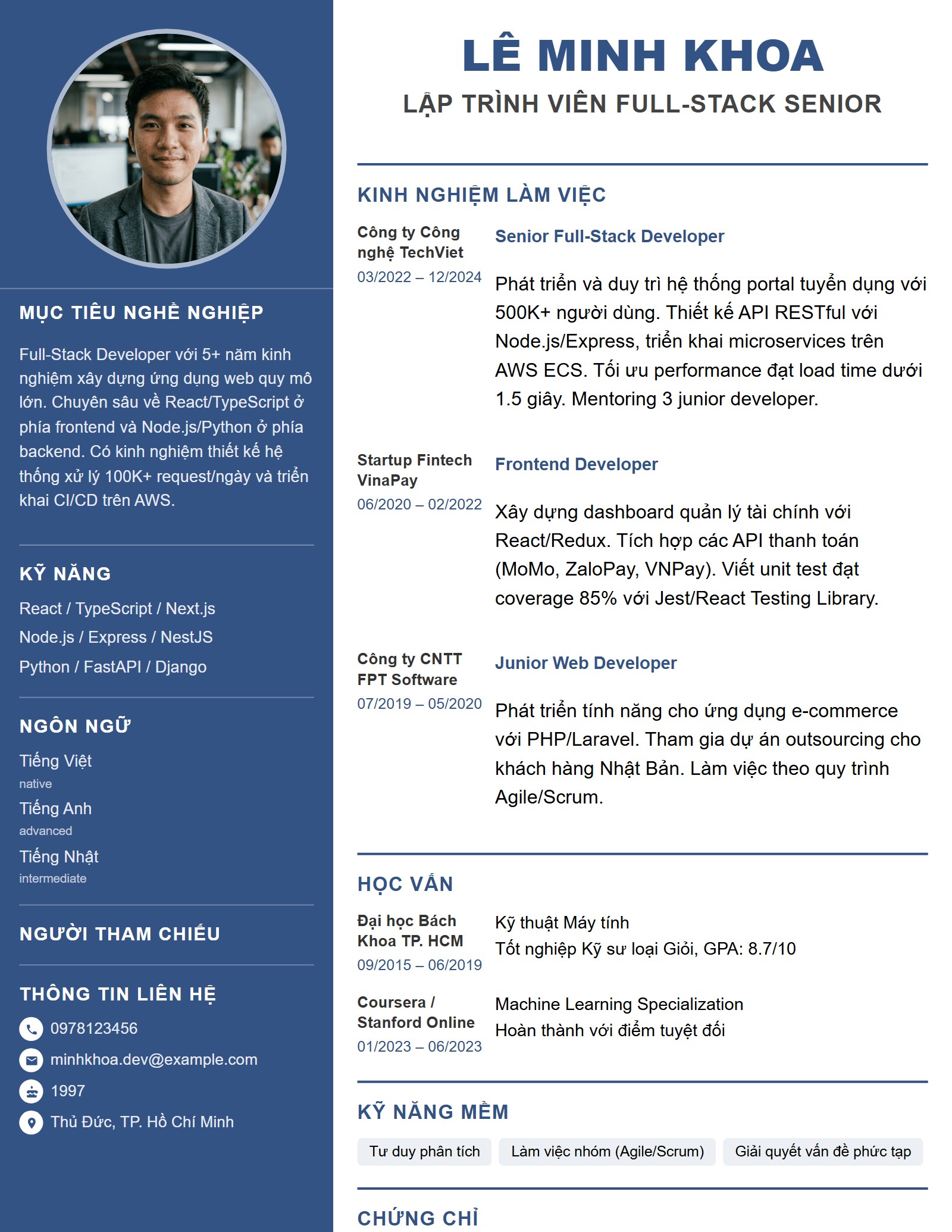 MỤC TIÊU NGHỀ NGHIỆP

Full-Stack Developer với 5+ năm kinh nghiệm xây dựng ứng dụng web quy mô lớn. Chuyên sâu về React/TypeScript ở phía frontend và Node.js/Python ở phía backend. Có kinh nghiệm thiết kế hệ thống xử lý 100K+ request/ngày và triển khai CI/CD trên AWS.

KỸ NĂNG

React / TypeScript / Next.js
Node.js / Express / NestJS
Python / FastAPI / Django

NGÔN NGỮ

Tiếng Việt
native
Tiếng Anh
advanced
Tiếng Nhật
intermediate

NGƯỜI THAM CHIẾU

THÔNG TIN LIÊN HỆ

0978123456
minhkhoa.dev@example.com
1997
Thủ Đức, TP. Hồ Chí Minh

LÊ MINH KHOA
LẬP TRÌNH VIÊN FULL-STACK SENIOR

KINH NGHIỆM LÀM VIỆC

Công ty Công nghệ TechViet
03/2022 – 12/2024

Senior Full-Stack Developer

Phát triển và duy trì hệ thống portal tuyển dụng với 500K+ người dùng. Thiết kế API RESTful với Node.js/Express, triển khai microservices trên AWS ECS. Tối ưu performance đạt load time dưới 1.5 giây. Mentoring 3 junior developer.

Startup Fintech VinaPay
06/2020 – 02/2022

Frontend Developer

Xây dựng dashboard quản lý tài chính với React/Redux. Tích hợp các API thanh toán (MoMo, ZaloPay, VNPay). Viết unit test đạt coverage 85% với Jest/React Testing Library.

Công ty CNTT FPT Software
07/2019 – 05/2020

Junior Web Developer

Phát triển tính năng cho ứng dụng e-commerce với PHP/Laravel. Tham gia dự án outsourcing cho khách hàng Nhật Bản. Làm việc theo quy trình Agile/Scrum.

HỌC VẤN

Đại học Bách Khoa TP. HCM
09/2015 – 06/2019

Kỹ thuật Máy tính
Tốt nghiệp Kỹ sư loại Giỏi, GPA: 8.7/10

Coursera / Stanford Online
01/2023 – 06/2023

Machine Learning Specialization
Hoàn thành với điểm tuyệt đối

KỸ NĂNG MỀM

Tư duy phân tích   Làm việc nhóm (Agile/Scrum)   Giải quyết vấn đề phức tạp

CHỨNG CHỈ